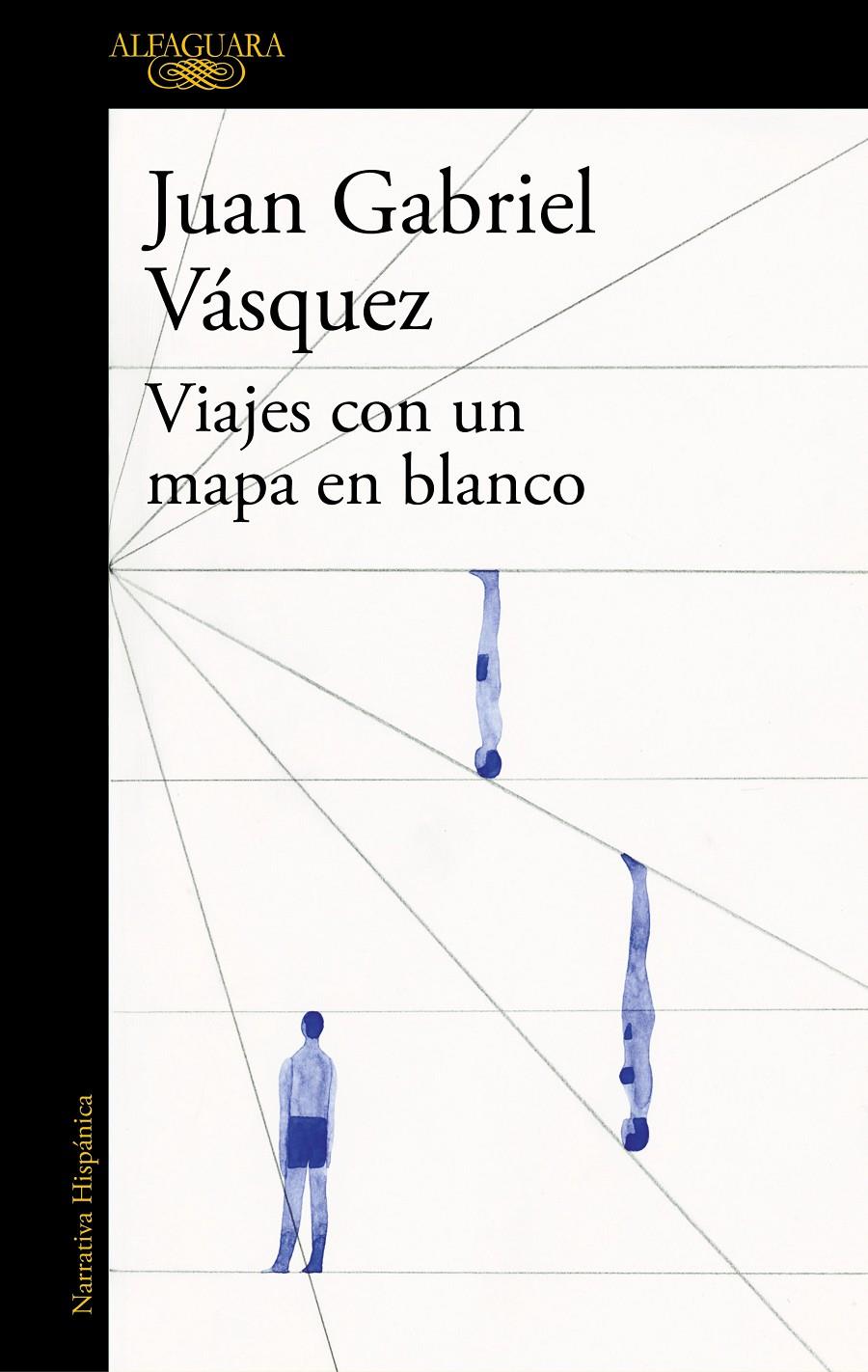 ALFAGUARA

Juan Gabriel Vásquez

Viajes con un mapa en blanco

Narrativa Hispánica